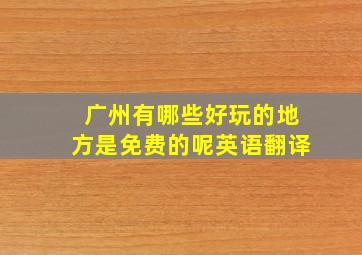 广州有哪些好玩的地方是免费的呢英语翻译